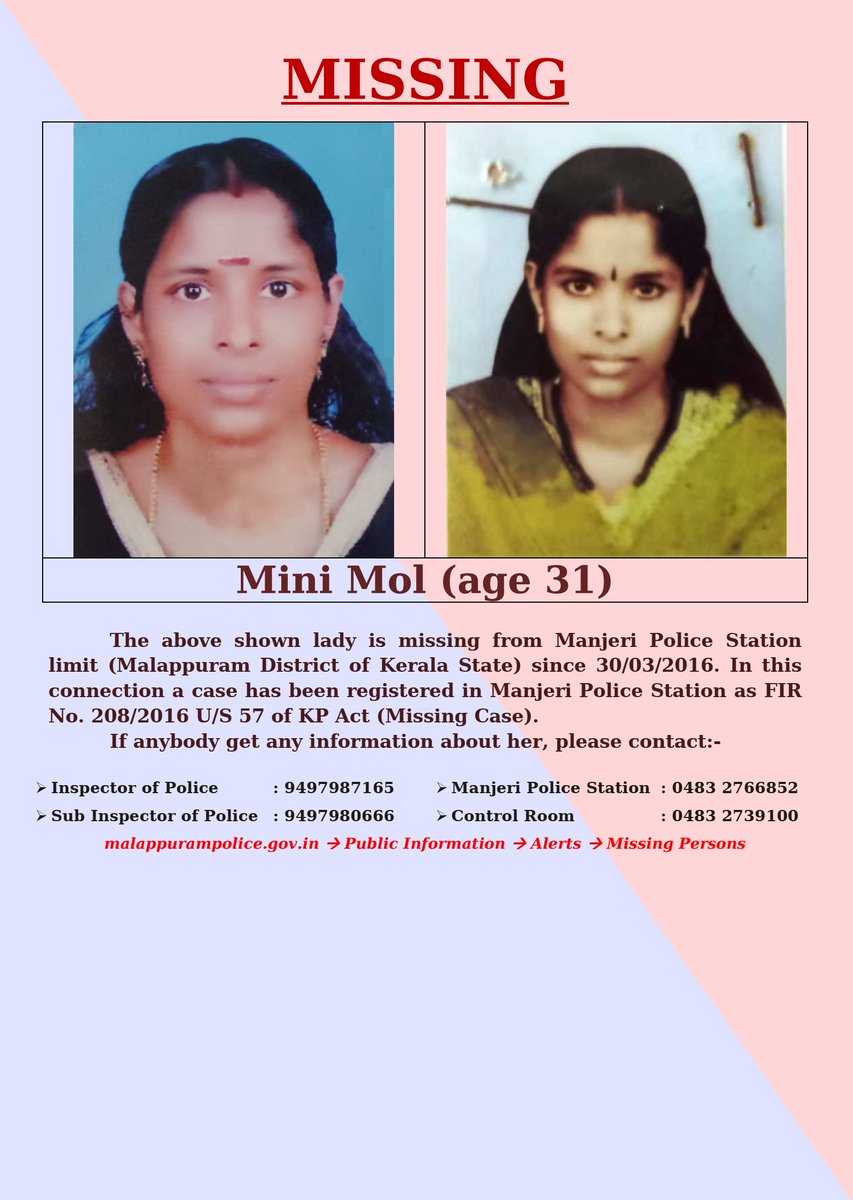 MISSING

Mini Mol (age 31)

The above shown lady is missing from Manjeri Police Station limit (Malappuram District of Kerala State) since 30/03/2016. In this connection a case has been registered in Manjeri Police Station as FIR No. 208/2016 U/S 57 of KP Act (Missing Case).

If anybody get any information about her, please contact:-

➢ Inspector of Police : 9497987165
➢ Sub Inspector of Police : 9497980666
➢ Manjeri Police Station : 0483 2766852
➢ Control Room : 0483 2739100

malappurampolice.gov.in → Public Information → Alerts → Missing Persons